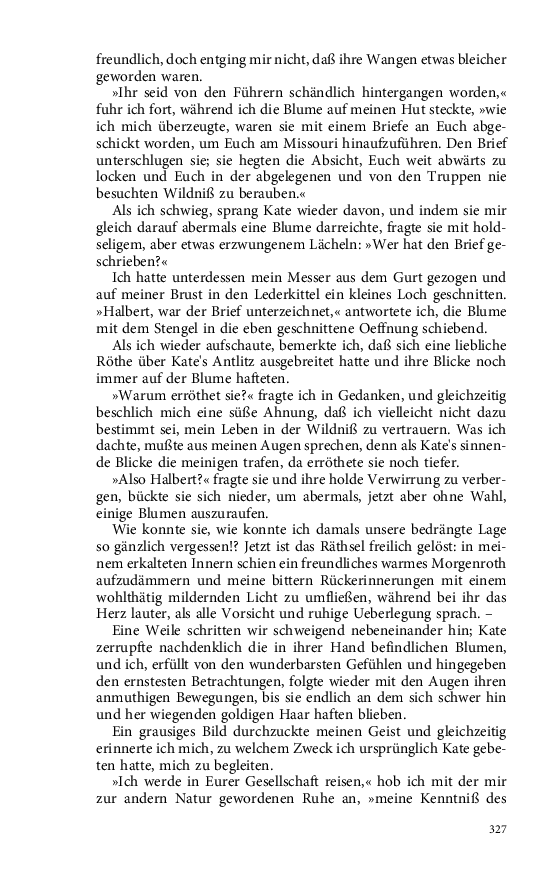 freundlich, doch entging mir nicht, daß ihre Wangen etwas bleicher geworden waren.

»Ihr seid von den Führern schändlich hintergangen worden,« fuhr ich fort, während ich die Blume auf meinen Hut steckte, »wie ich mich überzeugte, waren sie mit einem Briefe an Euch abgeschickt worden, um Euch am Missouri hinaufzuführen. Den Brief unterschlugen sie; sie hegten die Absicht, Euch weit abwärts zu locken und Euch in der abgelegenen und von den Truppen nie besuchten Wildniß zu berauben.«

Als ich schwieg, sprang Kate wieder davon, und indem sie mir gleich darauf abermals eine Blume darreichte, fragte sie mit holdseligem, aber etwas erzwungenem Lächeln: »Wer hat den Brief geschrieben?«

Ich hatte unterdessen mein Messer aus dem Gurt gezogen und auf meiner Brust in den Lederkittel ein kleines Loch geschnitten. »Halbert, war der Brief unterzeichnet,« antwortete ich, die Blume mit dem Stengel in die eben geschnittene Oeffnung schiebend.

Als ich wieder aufschaute, bemerkte ich, daß sich eine liebliche Röthe über Kate's Antlitz ausgebreitet hatte und ihre Blicke noch immer auf der Blume hafteten.

»Warum erröthet sie?« fragte ich in Gedanken, und gleichzeitig beschlich mich eine süße Ahnung, daß ich vielleicht nicht dazu bestimmt sei, mein Leben in der Wildniß zu vertrauern. Was ich dachte, mußte aus meinen Augen sprechen, denn als Kate's sinnende Blicke die meinigen trafen, da erröthete sie noch tiefer.

»Also Halbert?« fragte sie und ihre holde Verwirrung zu verbergen, bückte sie sich nieder, um abermals, jetzt aber ohne Wahl, einige Blumen auszuraufen.

Wie konnte sie, wie konnte ich damals unsere bedrängte Lage so gänzlich vergessen!? Jetzt ist das Räthsel freilich gelöst: in meinem erkalteten Innern schien ein freundliches warmes Morgenroth aufzudämmern und meine bittern Rückerinnerungen mit einem wohlthätig mildernden Licht zu umfließen, während bei ihr das Herz lauter, als alle Vorsicht und ruhige Ueberlegung sprach. –

Eine Weile schritten wir schweigend nebeneinander hin; Kate zerrupfte nachdenklich die in ihrer Hand befindlichen Blumen, und ich, erfüllt von den wunderbarsten Gefühlen und hingegeben den ernstesten Betrachtungen, folgte wieder mit den Augen ihren anmuthigen Bewegungen, bis sie endlich an dem sich schwer hin und her wiegenden goldigen Haar haften blieben.

Ein grausiges Bild durchzuckte meinen Geist und gleichzeitig erinnerte ich mich, zu welchem Zweck ich ursprünglich Kate gebeten hatte, mich zu begleiten.

»Ich werde in Eurer Gesellschaft reisen,« hob ich mit der mir zur andern Natur gewordenen Ruhe an, »meine Kenntniß des

327